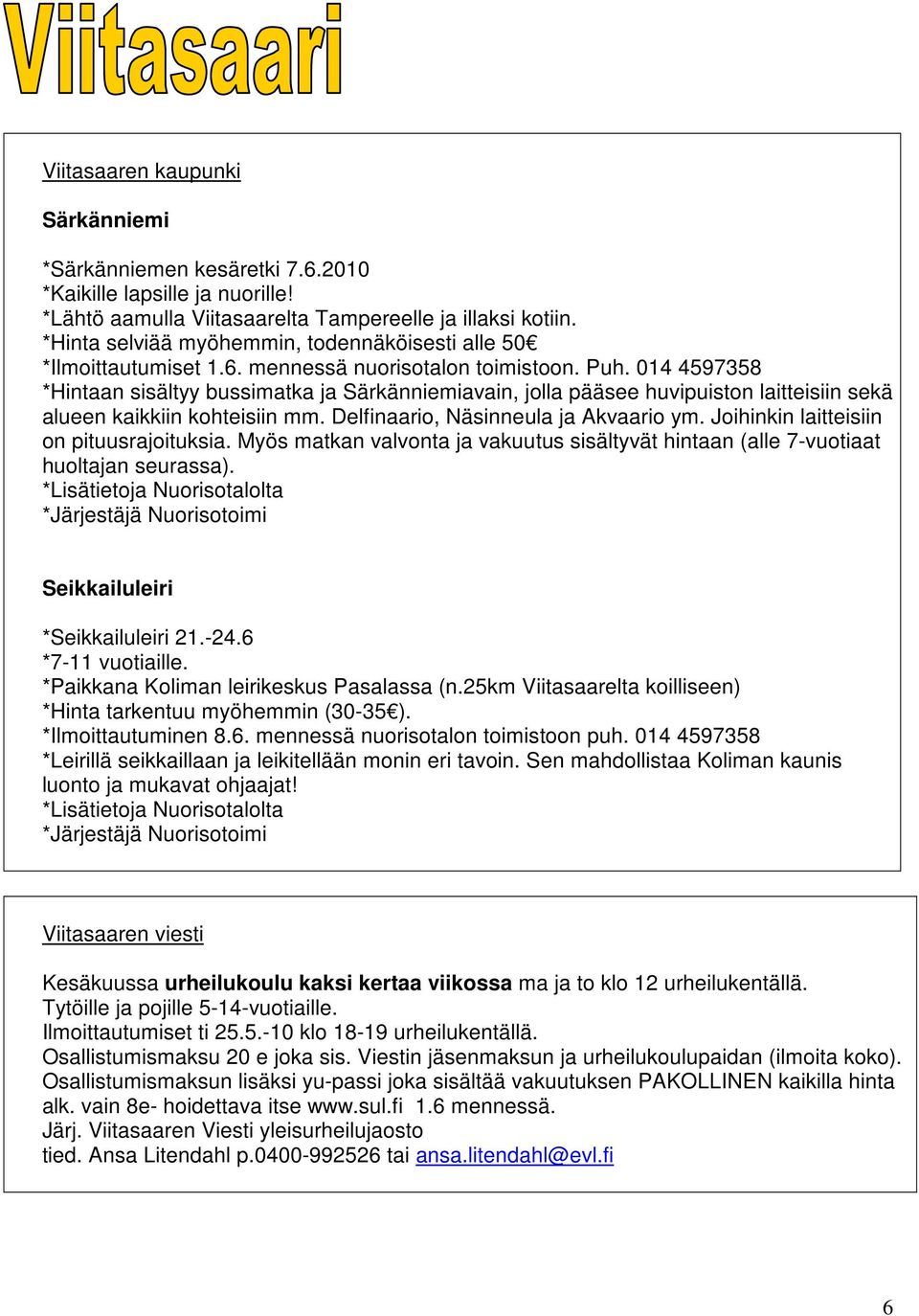 Viitasaari

Viitasaaren kaupunki

Särkänniemi

*Särkänniemen kesäretki 7.6.2010
*Kaikille lapsille ja nuorille!
*Lähtö aamulla Viitasaarelta Tampereelle ja illaksi kotiin.
*Hinta selviää myöhemmin, todennäköisesti alle 50€
*Ilmoittautumiset 1.6. mennessä nuorisotalon toimistoon. Puh. 014 4597358
*Hintaan sisältyy bussimatka ja Särkänniemiavain, jolla pääsee huvipuiston laitteisiin sekä alueen kaikkiin kohteisiin mm. Delfinaario, Näsinneula ja Akvaario ym. Joihinkin laitteisiin on pituusrajoituksia. Myös matkan valvonta ja vakuutus sisältyvät hintaan (alle 7-vuotiaat huoltajan seurassa).
*Lisätietoja Nuorisotalolta
*Järjestäjä Nuorisotoimi

Seikkailuleiri

*Seikkailuleiri 21.-24.6
*7-11 vuotiaille.
*Paikkana Koliman leirikeskus Pasalassa (n.25km Viitasaarelta koilliseen)
*Hinta tarkentuu myöhemmin (30-35€).
*Ilmoittautuminen 8.6. mennessä nuorisotalon toimistoon puh. 014 4597358
*Leirillä seikkaillaan ja leikitellään monin eri tavoin. Sen mahdollistaa Koliman kaunis luonto ja mukavat ohjaajat!
*Lisätietoja Nuorisotalolta
*Järjestäjä Nuorisotoimi

Viitasaaren viesti

Kesäkuussa urheilukoulu kaksi kertaa viikossa ma ja to klo 12 urheilukentällä.
Tytöille ja pojille 5-14-vuotiaille.
Ilmoittautumiset ti 25.5.-10 klo 18-19 urheilukentällä.
Osallistumismaksu 20 e joka sis. Viestin jäsenmaksun ja urheilukoulupaidan (ilmoita koko).
Osallistumismaksun lisäksi yu-passi joka sisältää vakuutuksen PAKOLLINEN kaikilla hinta alk. vain 8e- hoidettava itse www.sul.fi 1.6 mennessä.
Järj. Viitasaaren Viesti yleisurheilujaosto
tied. Ansa Litendahl p.0400-992526 tai ansa.litendahl@evl.fi

6